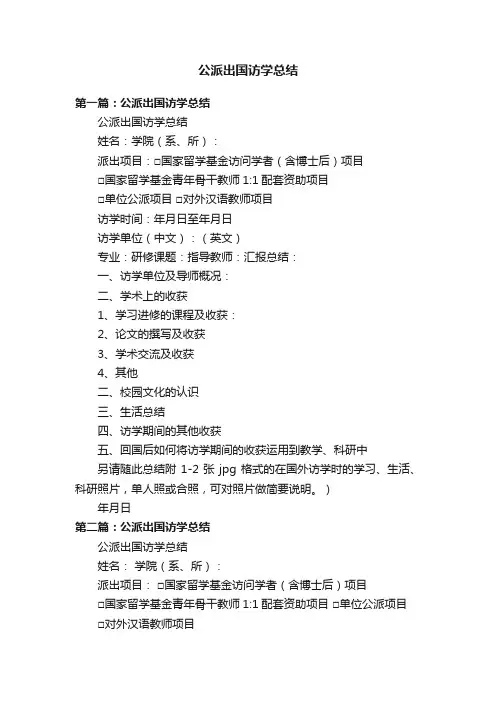 公派出国访学总结

第一篇：公派出国访学总结

公派出国访学总结

姓名：学院（系、所）：

派出项目：□国家留学基金访问学者（含博士后）项目

□国家留学基金青年骨干教师 1:1 配套资助项目

□单位公派项目 □对外汉语教师项目

访学时间：年月日至年月日

访学单位（中文）：（英文）

专业：研修课题：指导教师：汇报总结：

一、访学单位及导师概况：

二、学术上的收获

1、学习进修的课程及收获：

2、论文的撰写及收获

3、学术交流及收获

4、其他

二、校园文化的认识

三、生活总结

四、访学期间的其他收获

五、回国后如何将访学期间的收获运用到教学、科研中

另请随此总结附 1-2 张 jpg 格式的在国外访学时的学习、生活、科研照片，单人照或合照，可对照片做简要说明。）

年月日

第二篇：公派出国访学总结

公派出国访学总结

姓名： 学院（系、所）：

派出项目： □国家留学基金访问学者（含博士后）项目

□国家留学基金青年骨干教师 1:1 配套资助项目 □单位公派项目

□对外汉语教师项目